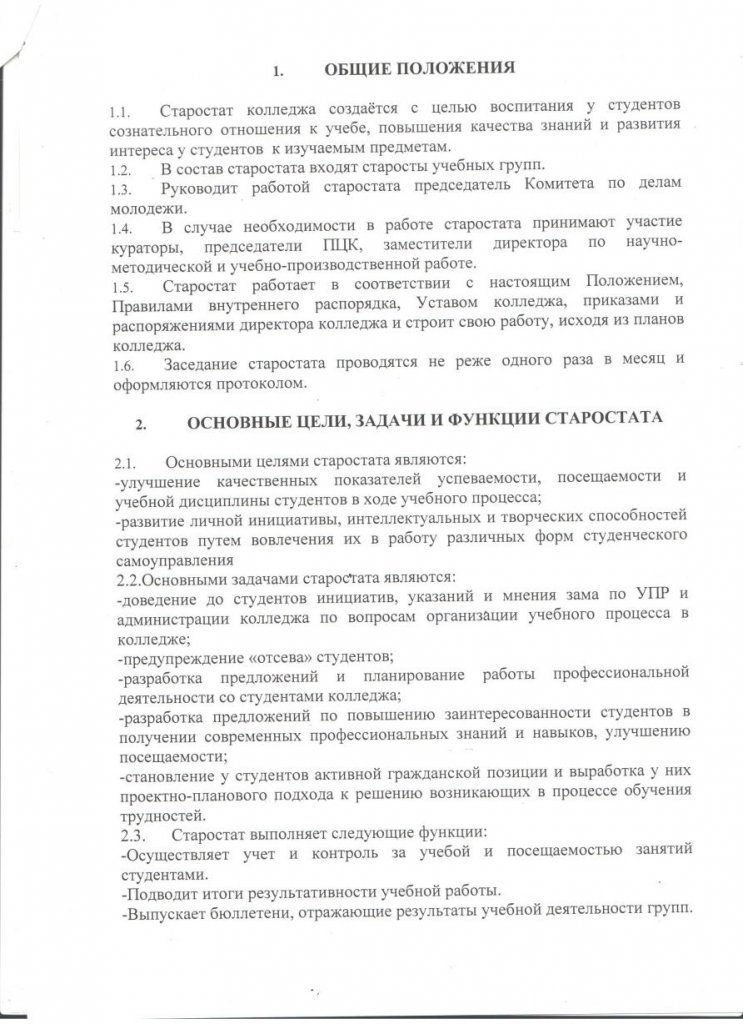 1. ОБЩИЕ ПОЛОЖЕНИЯ

1.1. Старостат колледжа создаётся с целью воспитания у студентов сознательного отношения к учебе, повышения качества знаний и развития интереса у студентов к изучаемым предметам.
1.2. В состав старостата входят старосты учебных групп.
1.3. Руководит работой старостата председатель Комитета по делам молодежи.
1.4. В случае необходимости в работе старостата принимают участие кураторы, председатели ПЦК, заместители директора по научно-методической и учебно-производственной работе.
1.5. Старостат работает в соответствии с настоящим Положением, Правилами внутреннего распорядка, Уставом колледжа, приказами и распоряжениями директора колледжа и строит свою работу, исходя из планов колледжа.
1.6. Заседание старостата проводятся не реже одного раза в месяц и оформляются протоколом.

2. ОСНОВНЫЕ ЦЕЛИ, ЗАДАЧИ И ФУНКЦИИ СТАРОСТАТА

2.1. Основными целями старостата являются:
-улучшение качественных показателей успеваемости, посещаемости и учебной дисциплины студентов в ходе учебного процесса;
-развитие личной инициативы, интеллектуальных и творческих способностей студентов путем вовлечения их в работу различных форм студенческого самоуправления
2.2.Основными задачами старостата являются:
-доведение до студентов инициатив, указаний и мнения зама по УПР и администрации колледжа по вопросам организации учебного процесса в колледже;
-предупреждение «отсева» студентов;
-разработка предложений и планирование работы профессиональной деятельности со студентами колледжа;
-разработка предложений по повышению заинтересованности студентов в получении современных профессиональных знаний и навыков, улучшению посещаемости;
-становление у студентов активной гражданской позиции и выработка у них проектно-планового подхода к решению возникающих в процессе обучения трудностей.
2.3. Старостат выполняет следующие функции:
-Осуществляет учет и контроль за учебой и посещаемостью занятий студентами.
-Подводит итоги результативности учебной работы.
-Выпускает бюллетени, отражающие результаты учебной деятельности групп.